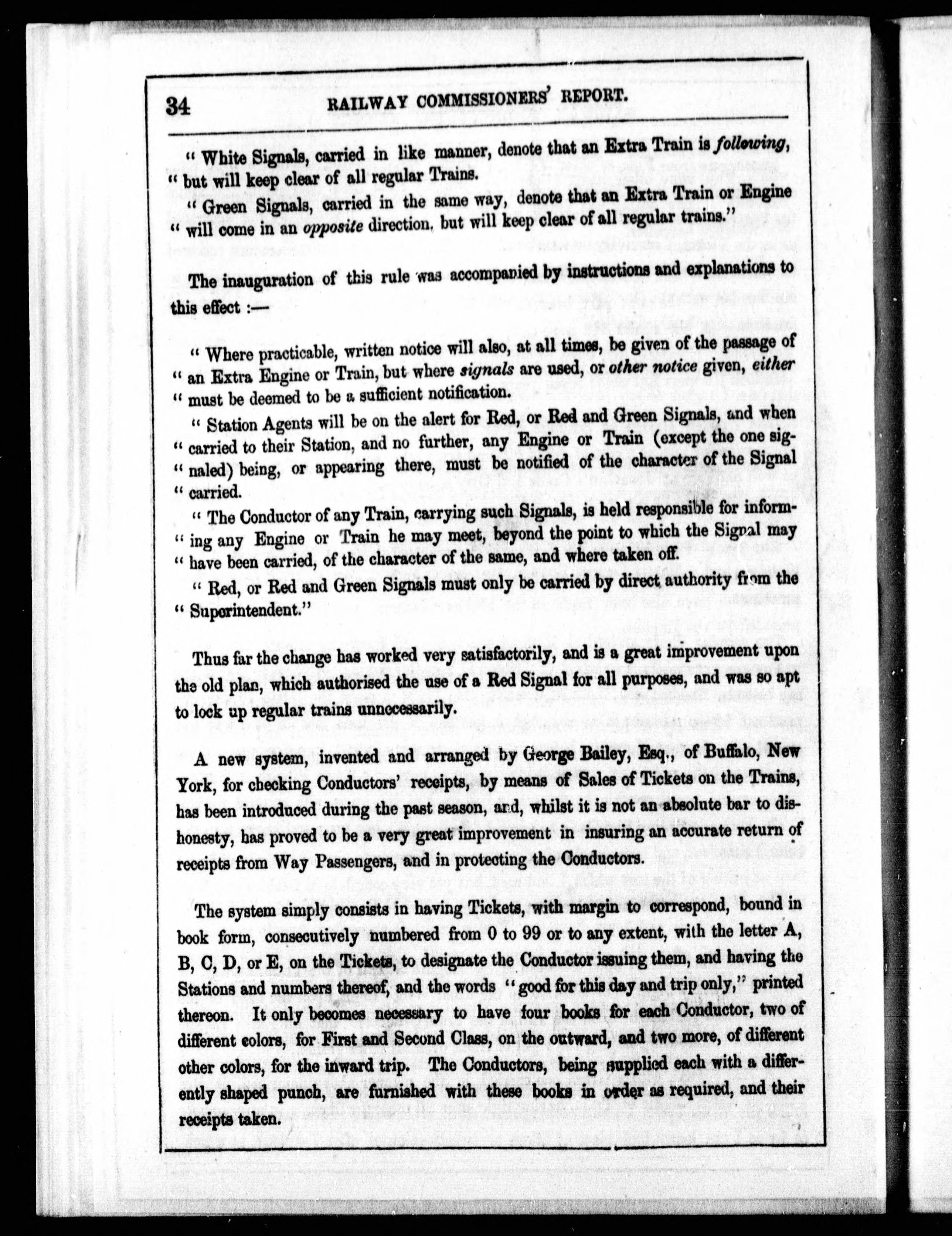 34 RAILWAY COMMISSIONERS' REPORT.

" White Signals, carried in like manner, denote that an Extra Train is following, " but will keep clear of all regular Trains.

" Green Signals, carried in the same way, denote that an Extra Train or Engine " will come in an opposite direction, but will keep clear of all regular trains."

The inauguration of this rule was accompanied by instructions and explanations to this effect :—

" Where practicable, written notice will also, at all times, be given of the passage of " an Extra Engine or Train, but where signals are used, or other notice given, either " must be deemed to be a sufficient notification.

" Station Agents will be on the alert for Red, or Red and Green Signals, and when " carried to their Station, and no further, any Engine or Train (except the one sig- " naled) being, or appearing there, must be notified of the character of the Signal " carried.

" The Conductor of any Train, carrying such Signals, is held responsible for inform- " ing any Engine or Train he may meet, beyond the point to which the Signal may " have been carried, of the character of the same, and where taken off.

" Red, or Red and Green Signals must only be carried by direct authority from the " Superintendent."

Thus far the change has worked very satisfactorily, and is a great improvement upon the old plan, which authorised the use of a Red Signal for all purposes, and was so apt to lock up regular trains unnecessarily.

A new system, invented and arranged by George Bailey, Esq., of Buffalo, New York, for checking Conductors' receipts, by means of Sales of Tickets on the Trains, has been introduced during the past season, and, whilst it is not an absolute bar to dishonesty, has proved to be a very great improvement in insuring an accurate return of receipts from Way Passengers, and in protecting the Conductors.

The system simply consists in having Tickets, with margin to correspond, bound in book form, consecutively numbered from 0 to 99 or to any extent, with the letter A, B, C, D, or E, on the Tickets, to designate the Conductor issuing them, and having the Stations and numbers thereof, and the words "good for this day and trip only," printed thereon. It only becomes necessary to have four books for each Conductor, two of different colors, for First and Second Class, on the outward, and two more, of different other colors, for the inward trip. The Conductors, being supplied each with a differently shaped punch, are furnished with these books in order as required, and their receipts taken.